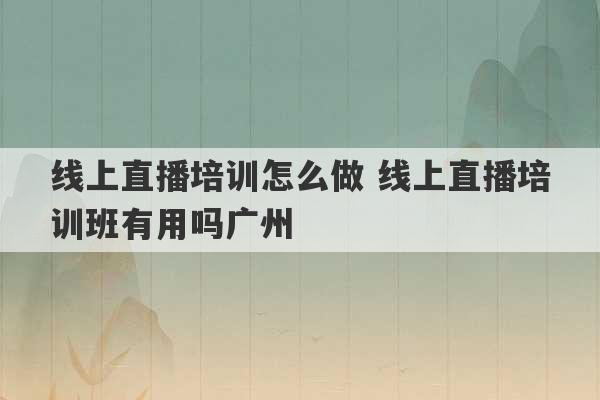 线上直播培训怎么做 线上直播培训班有用吗广州